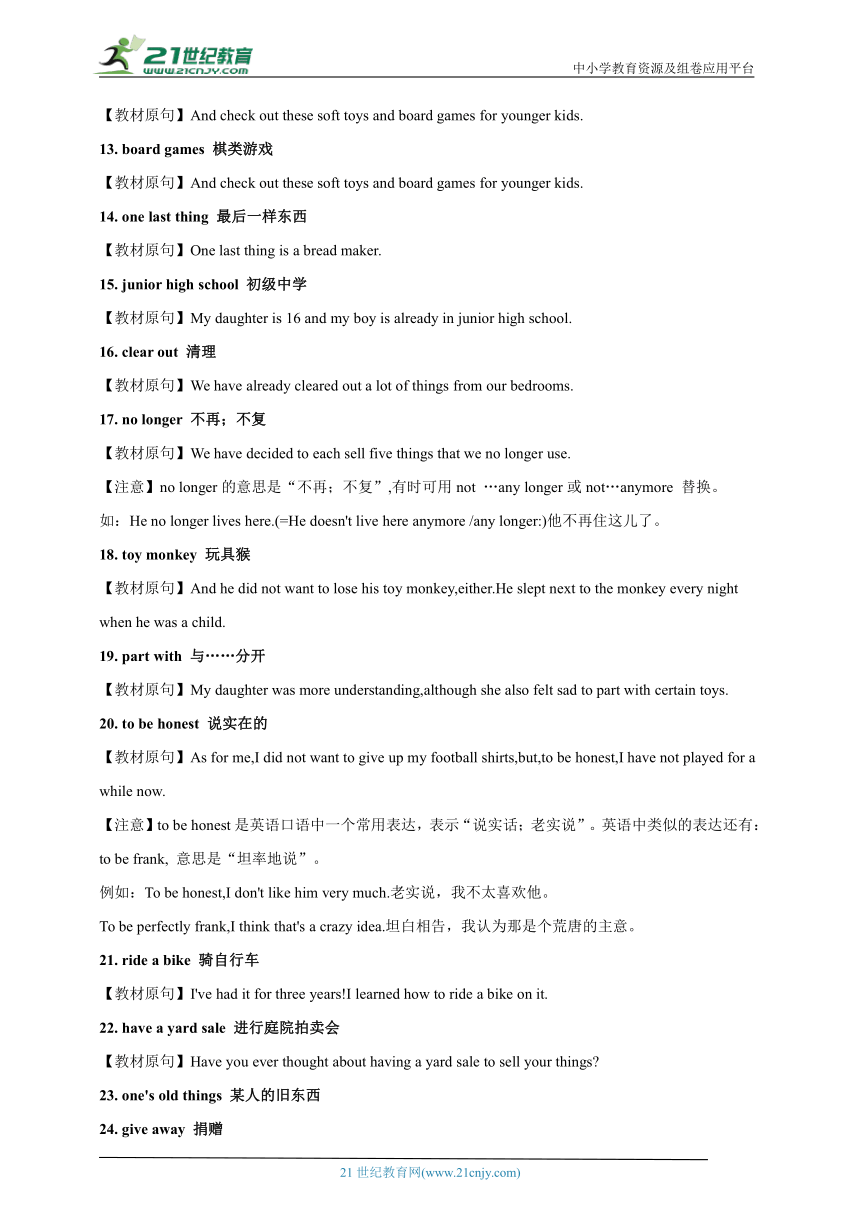 21世纪教育
www.21cnjy.com
中小学教育资源及组卷应用平台

【教材原句】And check out these soft toys and board games for younger kids.

13. board games 棋类游戏

【教材原句】And check out these soft toys and board games for younger kids.

14. one last thing 最后一样东西

【教材原句】One last thing is a bread maker.

15. junior high school 初级中学

【教材原句】My daughter is 16 and my boy is already in junior high school.

16. clear out 清理

【教材原句】We have already cleared out a lot of things from our bedrooms.

17. no longer 不再；不复

【教材原句】We have decided to each sell five things that we no longer use.

【注意】no longer 的意思是“不再；不复”,有时可用 not …any longer 或 not…anymore 替换。

如：He no longer lives here.(=He doesn't live here anymore /any longer:)他不再住这儿了。

18. toy monkey 玩具猴

【教材原句】And he did not want to lose his toy monkey,either.He slept next to the monkey every night when he was a child.

19. part with 与……分开

【教材原句】My daughter was more understanding,although she also felt sad to part with certain toys.

20. to be honest 说实在的

【教材原句】As for me,I did not want to give up my football shirts,but,to be honest,I have not played for a while now.

【注意】to be honest 是英语口语中一个常用表达，表示“说实话；老实说”。英语中类似的表达还有：to be frank, 意思是“坦率地说”。

例如：To be honest,I don't like him very much.老实说，我不太喜欢他。

To be perfectly frank,I think that's a crazy idea.坦白相告，我认为那是个荒唐的主意。

21. ride a bike 骑自行车

【教材原句】I've had it for three years!I learned how to ride a bike on it.

22. have a yard sale 进行庭院拍卖会

【教材原句】Have you ever thought about having a yard sale to sell your things?

23. one's old things 某人的旧东西

24. give away 捐赠

21 世纪教育网(www.21cnjy.com)